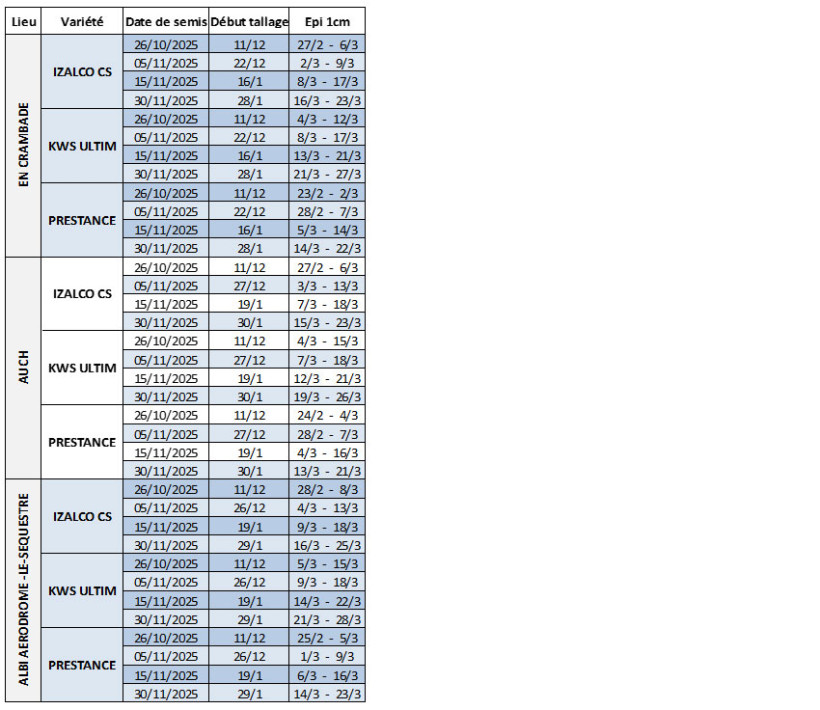 | Lieu | Variété | Date de semis | Début tallage | Epi 1cm |
|---|---|---|---|---|
| EN CRAMBADE | IZALCO CS | 26/10/2025 | 11/12 | 27/2 - 6/3 |
| | | 05/11/2025 | 22/12 | 2/3 - 9/3 |
| | | 15/11/2025 | 16/1 | 8/3 - 17/3 |
| | | 30/11/2025 | 28/1 | 16/3 - 23/3 |
| | KWS ULTIM | 26/10/2025 | 11/12 | 4/3 - 12/3 |
| | | 05/11/2025 | 22/12 | 8/3 - 17/3 |
| | | 15/11/2025 | 16/1 | 13/3 - 21/3 |
| | | 30/11/2025 | 28/1 | 21/3 - 27/3 |
| | PRESTANCE | 26/10/2025 | 11/12 | 23/2 - 2/3 |
| | | 05/11/2025 | 22/12 | 28/2 - 7/3 |
| | | 15/11/2025 | 16/1 | 5/3 - 14/3 |
| | | 30/11/2025 | 28/1 | 14/3 - 22/3 |
| AUCH | IZALCO CS | 26/10/2025 | 11/12 | 27/2 - 6/3 |
| | | 05/11/2025 | 27/12 | 3/3 - 13/3 |
| | | 15/11/2025 | 19/1 | 7/3 - 18/3 |
| | | 30/11/2025 | 30/1 | 15/3 - 23/3 |
| | KWS ULTIM | 26/10/2025 | 11/12 | 4/3 - 15/3 |
| | | 05/11/2025 | 27/12 | 7/3 - 18/3 |
| | | 15/11/2025 | 19/1 | 12/3 - 21/3 |
| | | 30/11/2025 | 30/1 | 19/3 - 26/3 |
| | PRESTANCE | 26/10/2025 | 11/12 | 24/2 - 4/3 |
| | | 05/11/2025 | 27/12 | 28/2 - 7/3 |
| | | 15/11/2025 | 19/1 | 4/3 - 16/3 |
| | | 30/11/2025 | 30/1 | 13/3 - 21/3 |
| ALBI AERODROME -LE-SEQUESTRE | IZALCO CS | 26/10/2025 | 11/12 | 28/2 - 8/3 |
| | | 05/11/2025 | 26/12 | 4/3 - 13/3 |
| | | 15/11/2025 | 19/1 | 9/3 - 18/3 |
| | | 30/11/2025 | 29/1 | 16/3 - 25/3 |
| | KWS ULTIM | 26/10/2025 | 11/12 | 5/3 - 15/3 |
| | | 05/11/2025 | 26/12 | 9/3 - 18/3 |
| | | 15/11/2025 | 19/1 | 14/3 - 22/3 |
| | | 30/11/2025 | 29/1 | 21/3 - 28/3 |
| | PRESTANCE | 26/10/2025 | 11/12 | 25/2 - 5/3 |
| | | 05/11/2025 | 26/12 | 1/3 - 9/3 |
| | | 15/11/2025 | 19/1 | 6/3 - 16/3 |
| | | 30/11/2025 | 29/1 | 14/3 - 23/3 |